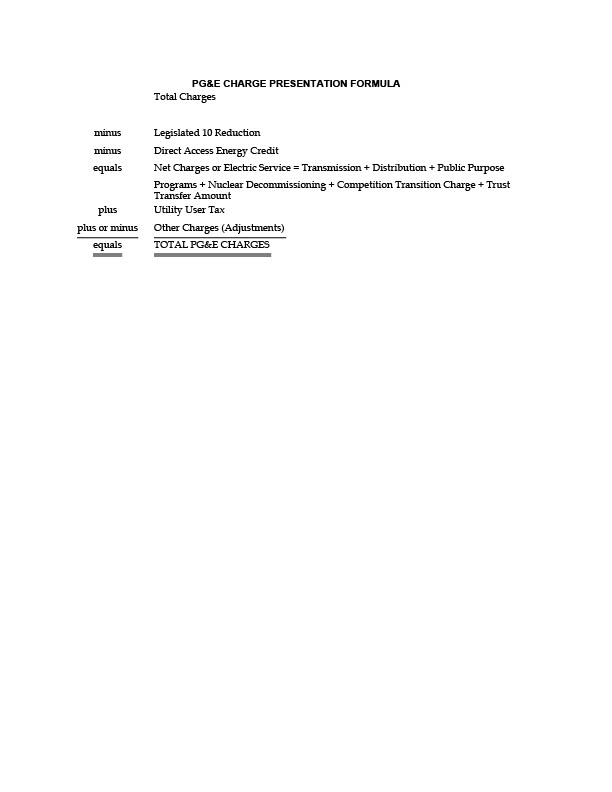 PG&E CHARGE PRESENTATION FORMULA

| | Total Charges |
|---|---|
| minus | Legislated 10 Reduction |
| minus | Direct Access Energy Credit |
| equals | Net Charges or Electric Service = Transmission + Distribution + Public Purpose Programs + Nuclear Decommissioning + Competition Transition Charge + Trust Transfer Amount |
| plus | Utility User Tax |
| plus or minus | Other Charges (Adjustments) |
| equals | TOTAL PG&E CHARGES |